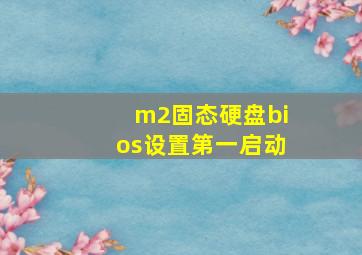 m2固态硬盘bios设置第一启动